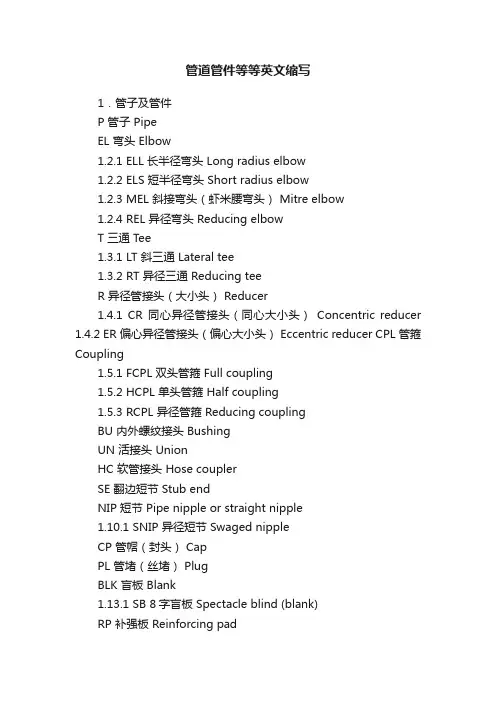 管道管件等等英文缩写

1．管子及管件
P 管子 Pipe
EL 弯头 Elbow
1.2.1 ELL 长半径弯头 Long radius elbow
1.2.2 ELS 短半径弯头 Short radius elbow
1.2.3 MEL 斜接弯头（虾米腰弯头） Mitre elbow
1.2.4 REL 异径弯头 Reducing elbow
T 三通 Tee
1.3.1 LT 斜三通 Lateral tee
1.3.2 RT 异径三通 Reducing tee
R 异径管接头（大小头） Reducer
1.4.1 CR 同心异径管接头（同心大小头） Concentric reducer 1.4.2 ER 偏心异径管接头（偏心大小头） Eccentric reducer CPL 管箍 Coupling
1.5.1 FCPL 双头管箍 Full coupling
1.5.2 HCPL 单头管箍 Half coupling
1.5.3 RCPL 异径管箍 Reducing coupling
BU 内外螺纹接头 Bushing
UN 活接头 Union
HC 软管接头 Hose coupler
SE 翻边短节 Stub end
NIP 短节 Pipe nipple or straight nipple
1.10.1 SNIP 异径短节 Swaged nipple
CP 管帽（封头） Cap
PL 管堵（丝堵） Plug
BLK 盲板 Blank
1.13.1 SB 8 字盲板 Spectacle blind (blank)
RP 补强板 Reinforcing pad